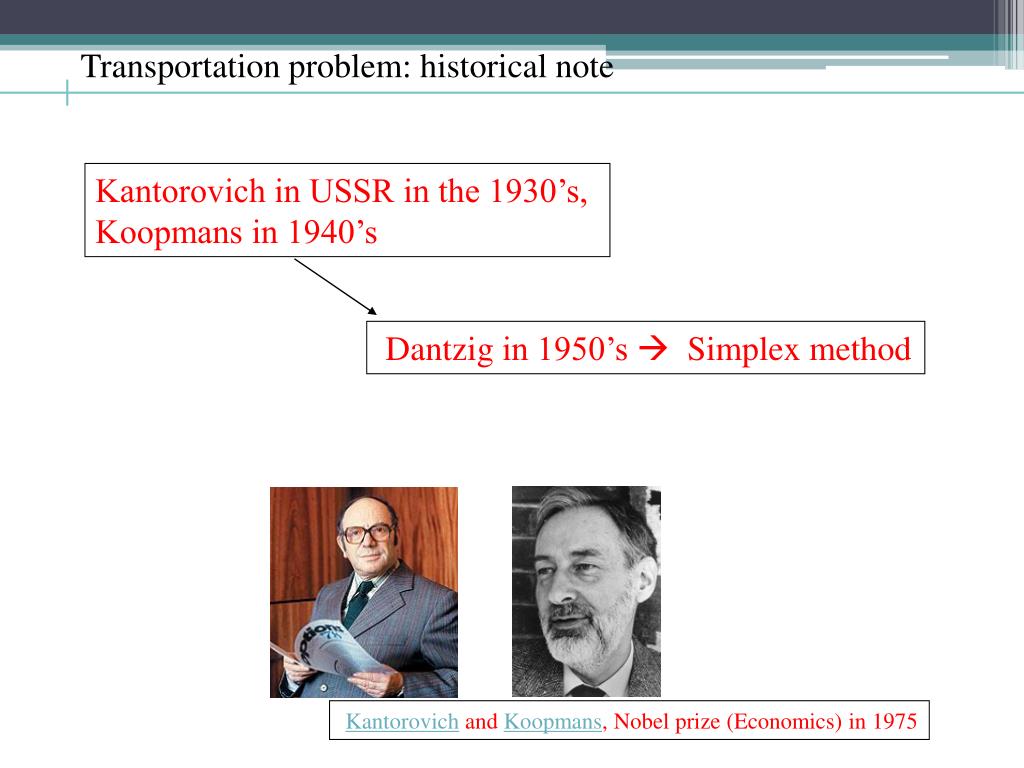 Transportation problem: historical note

Kantorovich in USSR in the 1930’s, Koopmans in 1940’s

Dantzig in 1950’s → Simplex method

Kantorovich and Koopmans, Nobel prize (Economics) in 1975